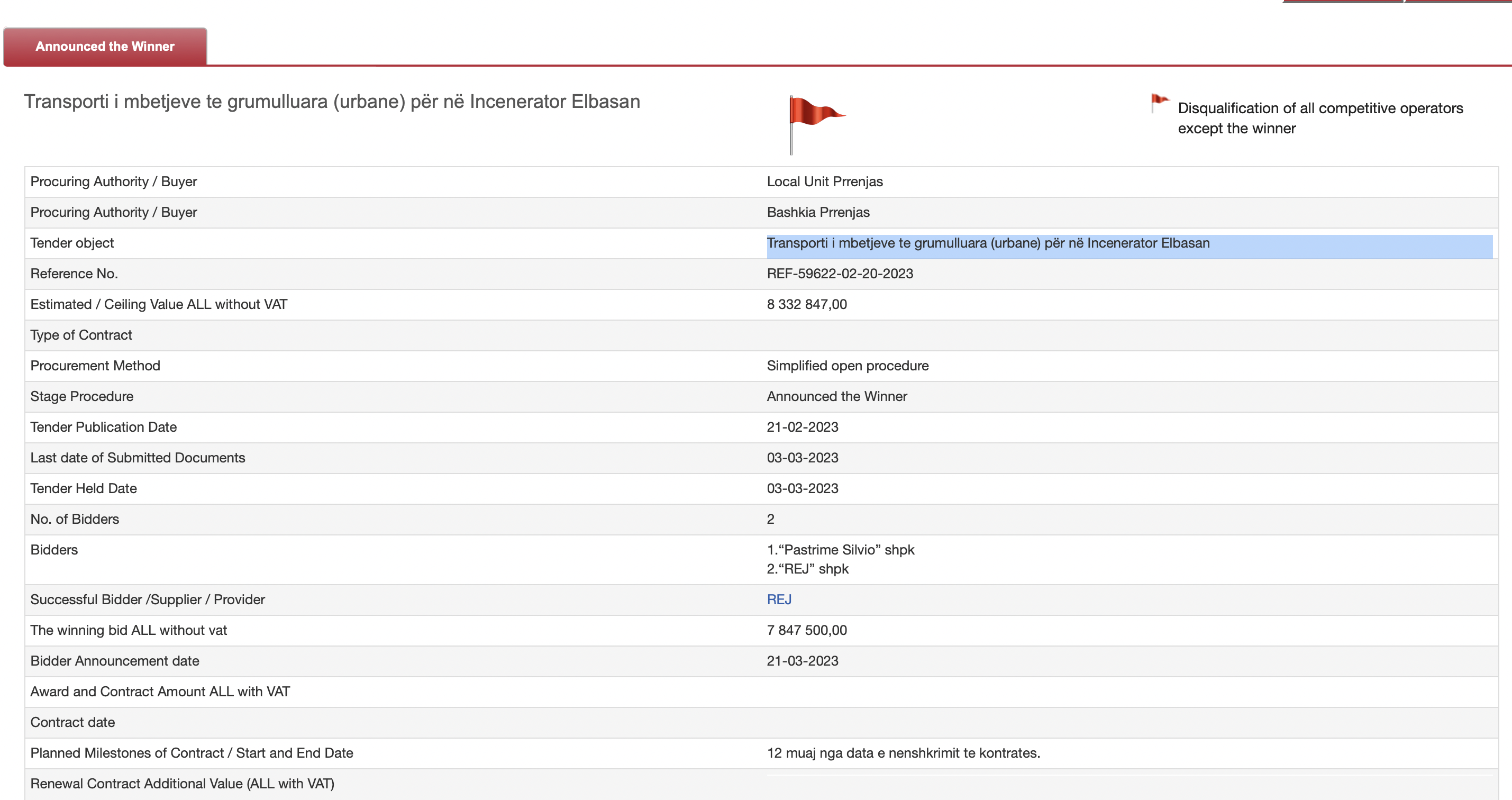 Announced the Winner

Transporti i mbetjeve te grumulluara (urbane) për në Incenerator Elbasan

Disqualification of all competitive operators except the winner

| | |
|---|---|
| Procuring Authority / Buyer | Local Unit Prrenjas |
| Procuring Authority / Buyer | Bashkia Prrenjas |
| Tender object | Transporti i mbetjeve te grumulluara (urbane) për në Incenerator Elbasan |
| Reference No. | REF-59622-02-20-2023 |
| Estimated / Ceiling Value ALL without VAT | 8 332 847,00 |
| Type of Contract | |
| Procurement Method | Simplified open procedure |
| Stage Procedure | Announced the Winner |
| Tender Publication Date | 21-02-2023 |
| Last date of Submitted Documents | 03-03-2023 |
| Tender Held Date | 03-03-2023 |
| No. of Bidders | 2 |
| Bidders | 1.“Pastrime Silvio” shpk 2.“REJ” shpk |
| Successful Bidder /Supplier / Provider | REJ |
| The winning bid ALL without vat | 7 847 500,00 |
| Bidder Announcement date | 21-03-2023 |
| Award and Contract Amount ALL with VAT | |
| Contract date | |
| Planned Milestones of Contract / Start and End Date | 12 muaj nga data e nenshkrimit te kontrates. |
| Renewal Contract Additional Value (ALL with VAT) | |